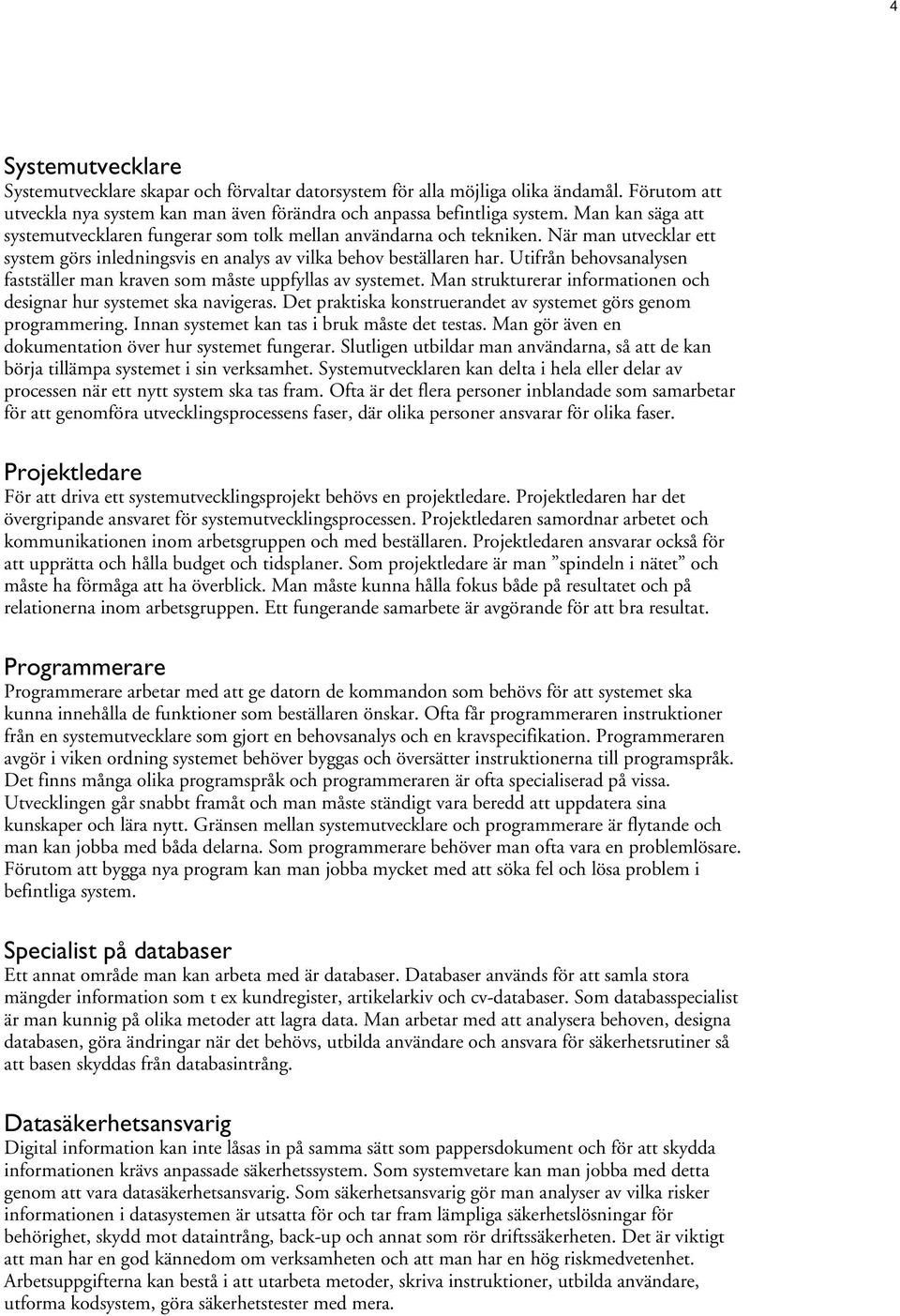 4

Systemutvecklare
Systemutvecklare skapar och förvaltar datorsystem för alla möjliga olika ändamål. Förutom att utveckla nya system kan man även förändra och anpassa befintliga system. Man kan säga att systemutvecklaren fungerar som tolk mellan användarna och tekniken. När man utvecklar ett system görs inledningsvis en analys av vilka behov beställaren har. Utifrån behovsanalysen fastställer man kraven som måste uppfyllas av systemet. Man strukturerar informationen och designar hur systemet ska navigeras. Det praktiska konstruerandet av systemet görs genom programmering. Innan systemet kan tas i bruk måste det testas. Man gör även en dokumentation över hur systemet fungerar. Slutligen utbildar man användarna, så att de kan börja tillämpa systemet i sin verksamhet. Systemutvecklaren kan delta i hela eller delar av processen när ett nytt system ska tas fram. Ofta är det flera personer inblandade som samarbetar för att genomföra utvecklingsprocessens faser, där olika personer ansvarar för olika faser.

Projektledare
För att driva ett systemutvecklingsprojekt behövs en projektledare. Projektledaren har det övergripande ansvaret för systemutvecklingsprocessen. Projektledaren samordnar arbetet och kommunikationen inom arbetsgruppen och med beställaren. Projektledaren ansvarar också för att upprätta och hålla budget och tidsplaner. Som projektledare är man ”spindeln i nätet” och måste ha förmåga att ha överblick. Man måste kunna hålla fokus både på resultatet och på relationerna inom arbetsgruppen. Ett fungerande samarbete är avgörande för att bra resultat.

Programmerare
Programmerare arbetar med att ge datorn de kommandon som behövs för att systemet ska kunna innehålla de funktioner som beställaren önskar. Ofta får programmeraren instruktioner från en systemutvecklare som gjort en behovsanalys och en kravspecifikation. Programmeraren avgör i viken ordning systemet behöver byggas och översätter instruktionerna till programspråk. Det finns många olika programspråk och programmeraren är ofta specialiserad på vissa. Utvecklingen går snabbt framåt och man måste ständigt vara beredd att uppdatera sina kunskaper och lära nytt. Gränsen mellan systemutvecklare och programmerare är flytande och man kan jobba med båda delarna. Som programmerare behöver man ofta vara en problemlösare. Förutom att bygga nya program kan man jobba mycket med att söka fel och lösa problem i befintliga system.

Specialist på databaser
Ett annat område man kan arbeta med är databaser. Databaser används för att samla stora mängder information som t ex kundregister, artikelarkiv och cv-databaser. Som databasspecialist är man kunnig på olika metoder att lagra data. Man arbetar med att analysera behoven, designa databasen, göra ändringar när det behövs, utbilda användare och ansvara för säkerhetsrutiner så att basen skyddas från databasintrång.

Datasäkerhetsansvarig
Digital information kan inte låsas in på samma sätt som pappersdokument och för att skydda informationen krävs anpassade säkerhetssystem. Som systemvetare kan man jobba med detta genom att vara datasäkerhetsansvarig. Som säkerhetsansvarig gör man analyser av vilka risker informationen i datasystemen är utsatta för och tar fram lämpliga säkerhetslösningar för behörighet, skydd mot dataintrång, back-up och annat som rör driftssäkerheten. Det är viktigt att man har en god kännedom om verksamheten och att man har en hög riskmedvetenhet. Arbetsuppgifterna kan bestå i att utarbeta metoder, skriva instruktioner, utbilda användare, utforma kodsystem, göra säkerhetstester med mera.